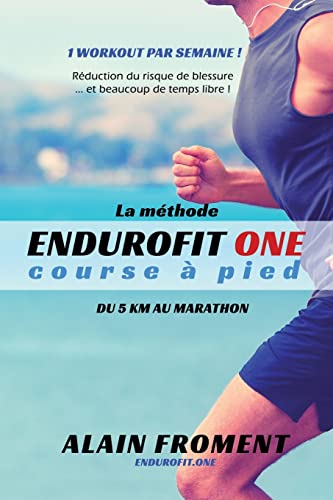 1 WORKOUT PAR SEMAINE !

Réduction du risque de blessure
... et beaucoup de temps libre !

La méthode
ENDUROFIT ONE
course à pied

DU 5 KM AU MARATHON

ALAIN FROMENT
ENDUROFIT.ONE